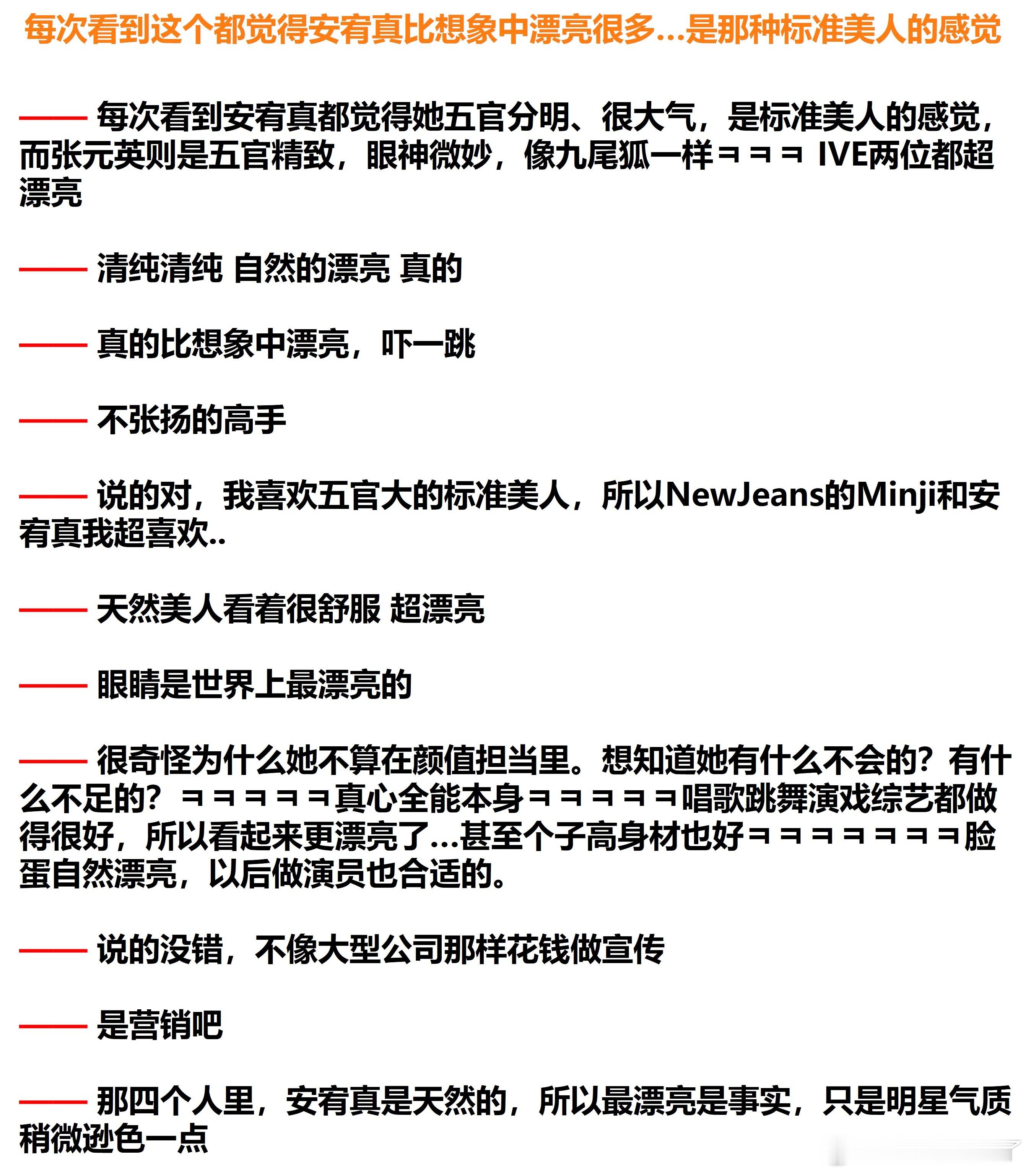 每次看到这个都觉得安宥真比想象中漂亮很多…是那种标准美人的感觉

—— 每次看到安宥真都觉得她五官分明、很大气，是标准美人的感觉，而张元英则是五官精致，眼神微妙，像九尾狐一样ㅋㅋㅋ IVE两位都超漂亮

—— 清纯清纯 自然的漂亮 真的

—— 真的比想象中漂亮，吓一跳

—— 不张扬的高手

—— 说的对，我喜欢五官大的标准美人，所以NewJeans的Minji和安宥真我超喜欢..

—— 天然美人看着很舒服 超漂亮

—— 眼睛是世界上最漂亮的

—— 很奇怪为什么她不算在颜值担当里。想知道她有什么不会的？有什么不足的？ㅋㅋㅋㅋㅋ真心全能本身ㅋㅋㅋㅋㅋ唱歌跳舞演戏综艺都做得很好，所以看起来更漂亮了…甚至个子高身材也好ㅋㅋㅋㅋㅋㅋㅋ脸蛋自然漂亮，以后做演员也合适的。

—— 说的没错，不像大型公司那样花钱做宣传

—— 是营销吧

—— 那四个人里，安宥真是天然的，所以最漂亮是事实，只是明星气质稍微逊色一点